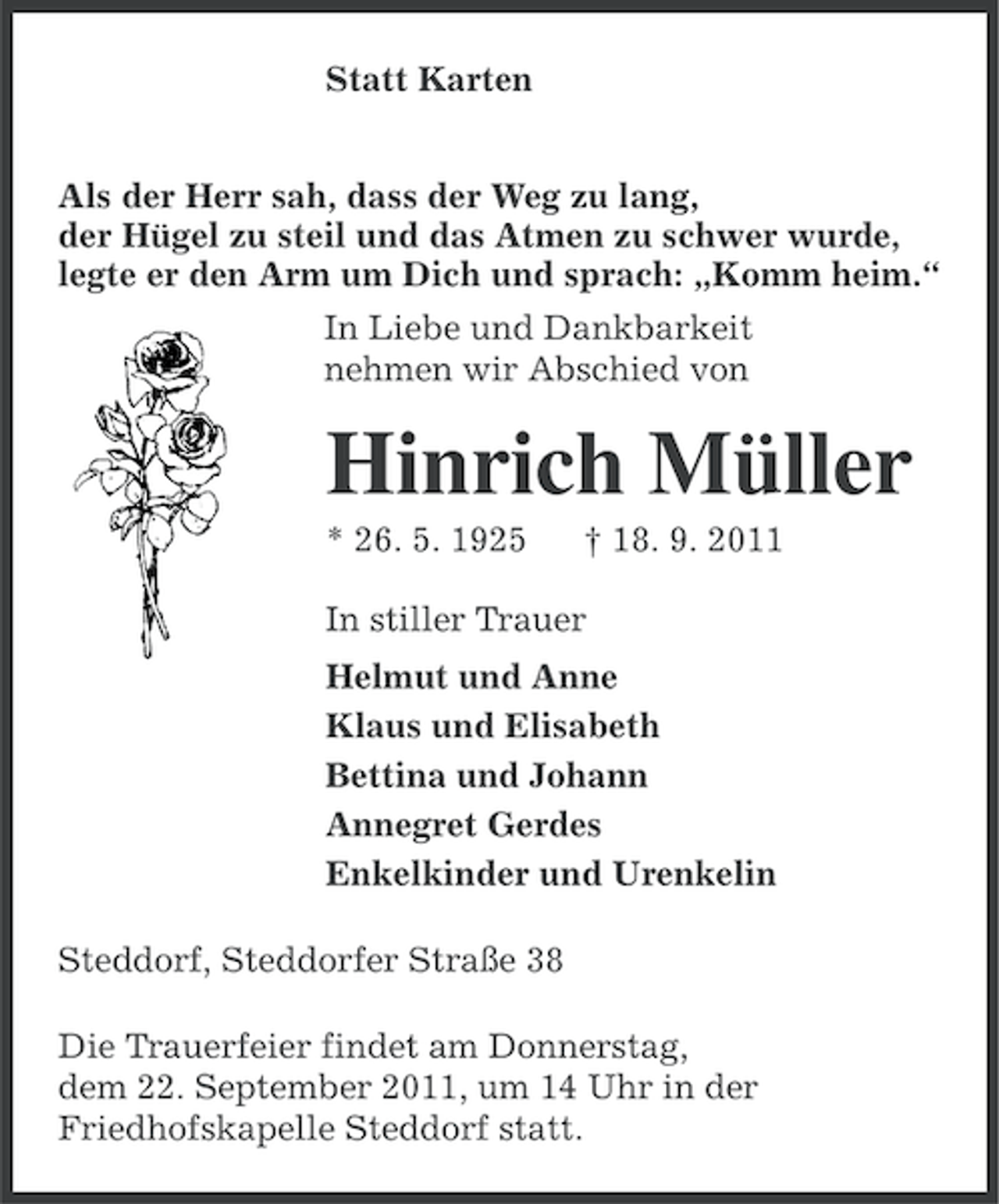 Statt Karten

Als der Herr sah, dass der Weg zu lang, der Hügel zu steil und das Atmen zu schwer wurde, legte er den Arm um Dich und sprach: „Komm heim.“

In Liebe und Dankbarkeit nehmen wir Abschied von

Hinrich Müller

* 26. 5. 1925 † 18. 9. 2011

In stiller Trauer

Helmut und Anne
Klaus und Elisabeth
Bettina und Johann
Annegret Gerdes
Enkelkinder und Urenkelin

Steddorf, Steddorfer Straße 38

Die Trauerfeier findet am Donnerstag, dem 22. September 2011, um 14 Uhr in der Friedhofskapelle Steddorf statt.